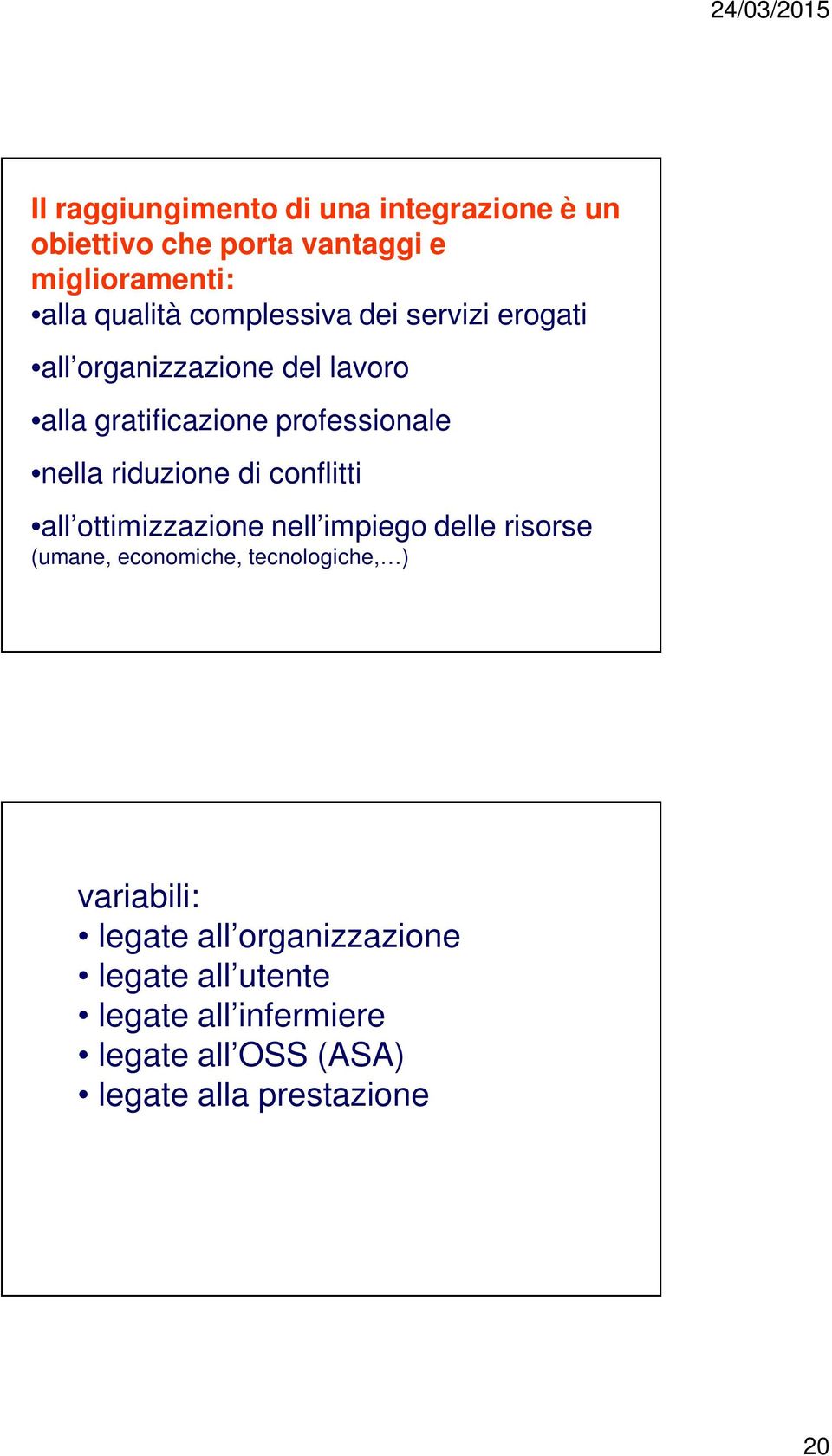 24/03/2015

Il raggiungimento di una integrazione è un obiettivo che porta vantaggi e miglioramenti:

•alla qualità complessiva dei servizi erogati

•all’organizzazione del lavoro

•alla gratificazione professionale

•nella riduzione di conflitti

•all’ottimizzazione nell’impiego delle risorse (umane, economiche, tecnologiche,…)

variabili:
• legate all’organizzazione
• legate all’utente
• legate all’infermiere
• legate all’OSS (ASA)
• legate alla prestazione

20